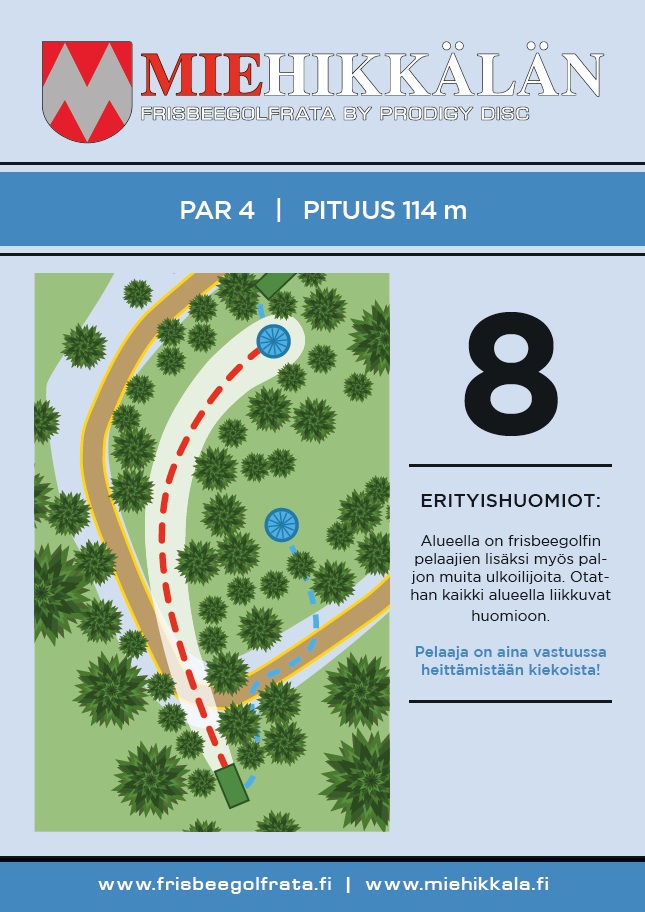 MIEHIKKÄLÄN
FRISBEEGOLFRATA BY PRODIGY DISC

PAR 4 | PITUUS 114 m

8

ERITYISHUOMIOT:

Alueella on frisbeegolfin pelaajien lisäksi myös paljon muita ulkoilijoita. Otathan kaikki alueella liikkuvat huomioon.

Pelaaja on aina vastuussa heittämistään kiekoista!

www.frisbeegolfrata.fi | www.miehikkala.fi